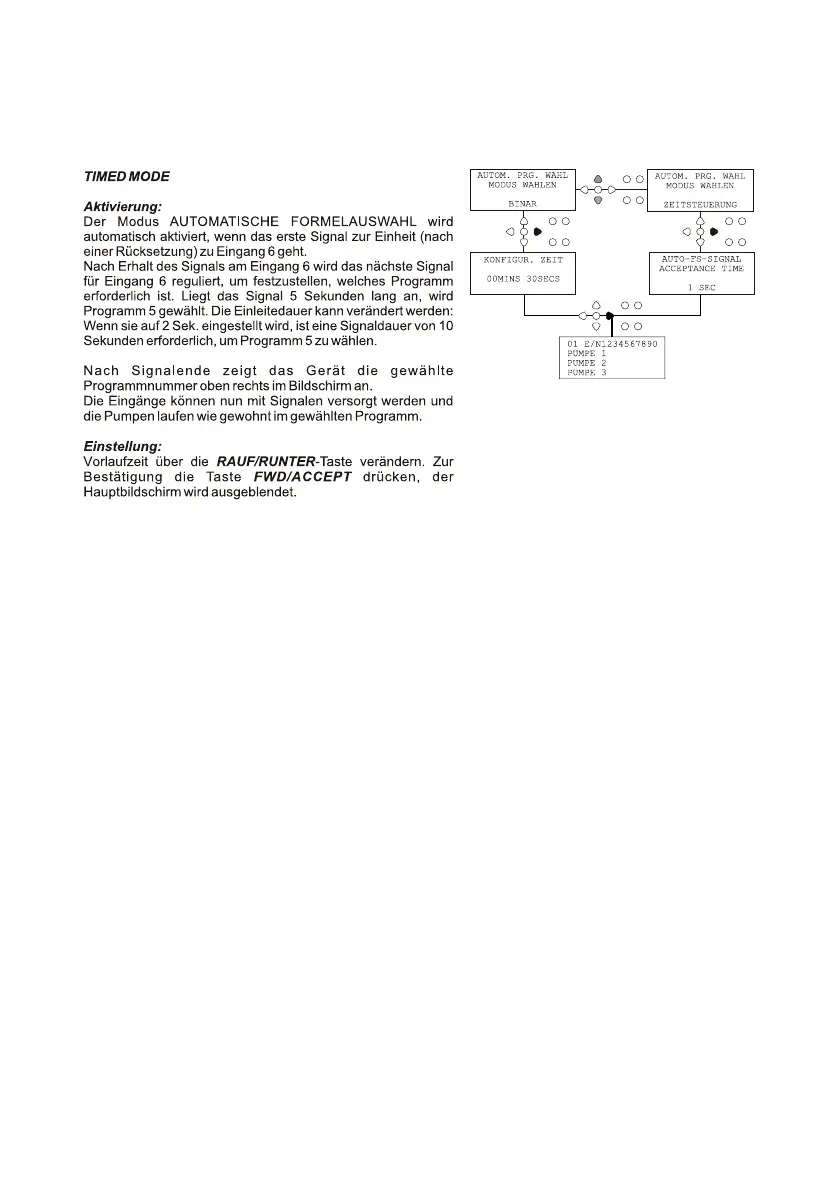 TIMED MODE

Aktivierung:
Der Modus AUTOMATISCHE FORMELAUSWAHL wird automatisch aktiviert, wenn das erste Signal zur Einheit (nach einer Rücksetzung) zu Eingang 6 geht.
Nach Erhalt des Signals am Eingang 6 wird das nächste Signal für Eingang 6 reguliert, um festzustellen, welches Programm erforderlich ist. Liegt das Signal 5 Sekunden lang an, wird Programm 5 gewählt. Die Einleitedauer kann verändert werden: Wenn sie auf 2 Sek. eingestellt wird, ist eine Signaldauer von 10 Sekunden erforderlich, um Programm 5 zu wählen.

Nach Signalende zeigt das Gerät die gewählte Programmnummer oben rechts im Bildschirm an.
Die Eingänge können nun mit Signalen versorgt werden und die Pumpen laufen wie gewohnt im gewählten Programm.

Einstellung:
Vorlaufzeit über die RAUF/RUNTER-Taste verändern. Zur Bestätigung die Taste FWD/ACCEPT drücken, der Hauptbildschirm wird ausgeblendet.

AUTOM. PRG. WAHL
MODUS WAHLEN
BINAR

AUTOM. PRG. WAHL
MODUS WAHLEN
ZEITSTEUERUNG

KONFIGUR. ZEIT
00MINS 30SECS

AUTO-FS-SIGNAL
ACCEPTANCE TIME
1 SEC

01 E/N1234567890
PUMPE 1
PUMPE 2
PUMPE 3